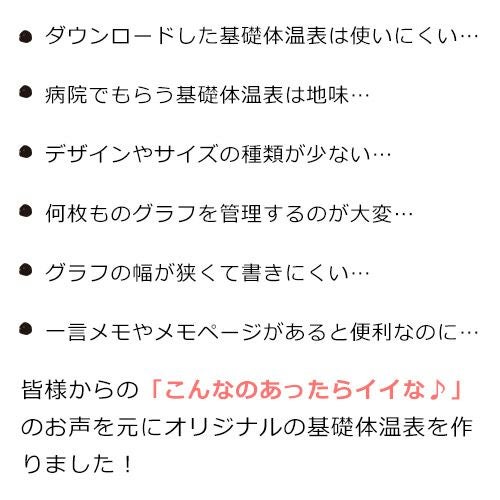 ● ダウンロードした基礎体温表は使いにくい…

● 病院でもらう基礎体温表は地味…

● デザインやサイズの種類が少ない…

● 何枚ものグラフを管理するのが大変…

● グラフの幅が狭くて書きにくい…

● 一言メモやメモページがあると便利なのに…

皆様からの「こんなのあったらイイな♪」のお声を元にオリジナルの基礎体温表を作りました！